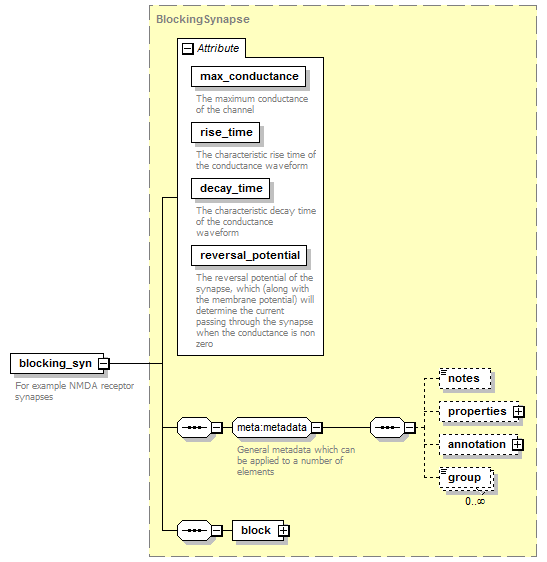 BlockingSynapse

Attribute

max_conductance

The maximum conductance of the channel

rise_time

The characteristic rise time of the conductance waveform

decay_time

The characteristic decay time of the conductance waveform

reversal_potential

The reversal potential of the synapse, which (along with the membrane potential) will determine the current passing through the synapse when the conductance is non zero

blocking_syn

For example NMDA receptor synapses

meta:metadata

General metadata which can be applied to a number of elements

notes

properties

annotation

group

0..∞

block